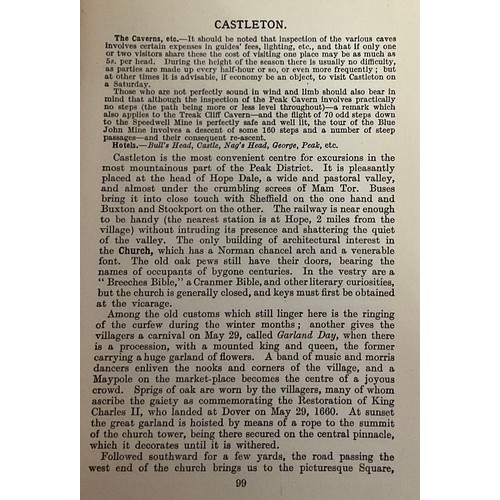 CASTLETON.

The Caverns, etc.—It should be noted that inspection of the various caves involves certain expenses in guides' fees, lighting, etc., and that if only one or two visitors share these the cost of visiting one place may be as much as 5s. per head. During the height of the season there is usually no difficulty, as parties are made up every half-hour or so, or even more frequently; but at other times it is advisable, if economy be an object, to visit Castleton on a Saturday.

Those who are not perfectly sound in wind and limb should also bear in mind that although the inspection of the Peak Cavern involves practically no steps (the path being more or less level throughout)—a remark which also applies to the Treak Cliff Cavern—and the flight of 70 odd steps down to the Speedwell Mine is perfectly safe and well lit, the tour of the Blue John Mine involves a descent of some 160 steps and a number of steep passages—and their consequent re-ascent.

Hotels.—Bull's Head, Castle, Nag's Head, George, Peak, etc.

Castleton is the most convenient centre for excursions in the most mountainous part of the Peak District. It is pleasantly placed at the head of Hope Dale, a wide and pastoral valley, and almost under the crumbling screes of Mam Tor. Buses bring it into close touch with Sheffield on the one hand and Buxton and Stockport on the other. The railway is near enough to be handy (the nearest station is at Hope, 2 miles from the village) without intruding its presence and shattering the quiet of the valley. The only building of architectural interest in the Church, which has a Norman chancel arch and a venerable font. The old oak pews still have their doors, bearing the names of occupants of bygone centuries. In the vestry are a "Breeches Bible," a Cranmer Bible, and other literary curiosities, but the church is generally closed, and keys must first be obtained at the vicarage.

Among the old customs which still linger here is the ringing of the curfew during the winter months; another gives the villagers a carnival on May 29, called Garland Day, when there is a procession, with a mounted king and queen, the former carrying a huge garland of flowers. A band of music and morris dancers enliven the nooks and corners of the village, and a Maypole on the market-place becomes the centre of a joyous crowd. Sprigs of oak are worn by the villagers, many of whom ascribe the gaiety as commemorating the Restoration of King Charles II, who landed at Dover on May 29, 1660. At sunset the great garland is hoisted by means of a rope to the summit of the church tower, being there secured on the central pinnacle, which it decorates until it is withered.

Followed southward for a few yards, the road passing the west end of the church brings us to the picturesque Square,

99